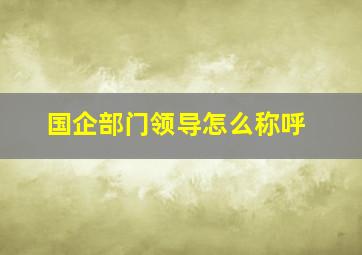 国企部门领导怎么称呼